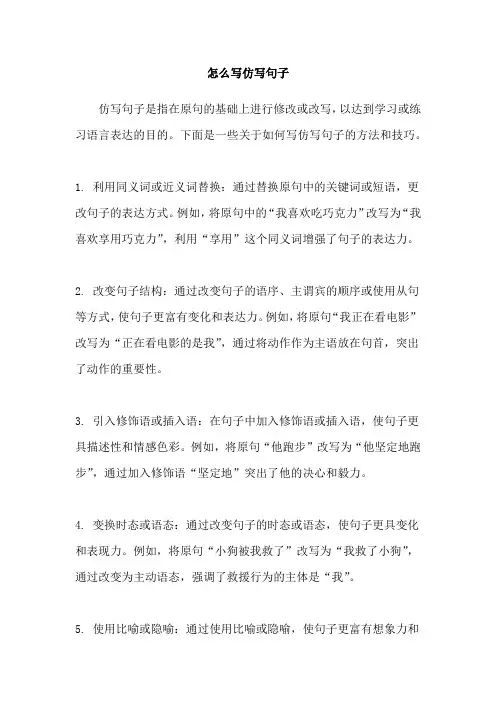 怎么写仿写句子

仿写句子是指在原句的基础上进行修改或改写，以达到学习或练习语言表达的目的。下面是一些关于如何写仿写句子的方法和技巧。

1. 利用同义词或近义词替换：通过替换原句中的关键词或短语，更改句子的表达方式。例如，将原句中的“我喜欢吃巧克力”改写为“我喜欢享用巧克力”，利用“享用”这个同义词增强了句子的表达力。

2. 改变句子结构：通过改变句子的语序、主谓宾的顺序或使用从句等方式，使句子更富有变化和表达力。例如，将原句“我正在看电影”改写为“正在看电影的是我”，通过将动作作为主语放在句首，突出了动作的重要性。

3. 引入修饰语或插入语：在句子中加入修饰语或插入语，使句子更具描述性和情感色彩。例如，将原句“他跑步”改写为“他坚定地跑步”，通过加入修饰语“坚定地”突出了他的决心和毅力。

4. 变换时态或语态：通过改变句子的时态或语态，使句子更具变化和表现力。例如，将原句“小狗被我救了”改写为“我救了小狗”，通过改变为主动语态，强调了救援行为的主体是“我”。

5. 使用比喻或隐喻：通过使用比喻或隐喻，使句子更富有想象力和